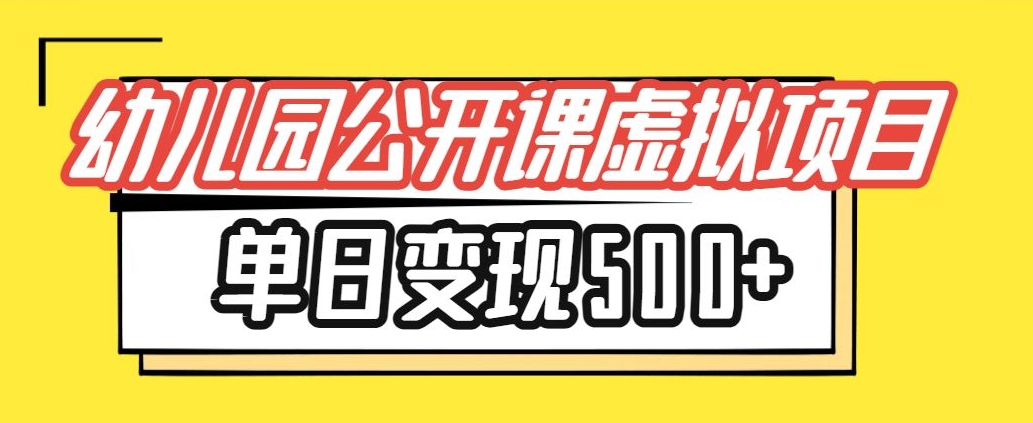 幼儿园公开课虚拟项目

单日变现500+